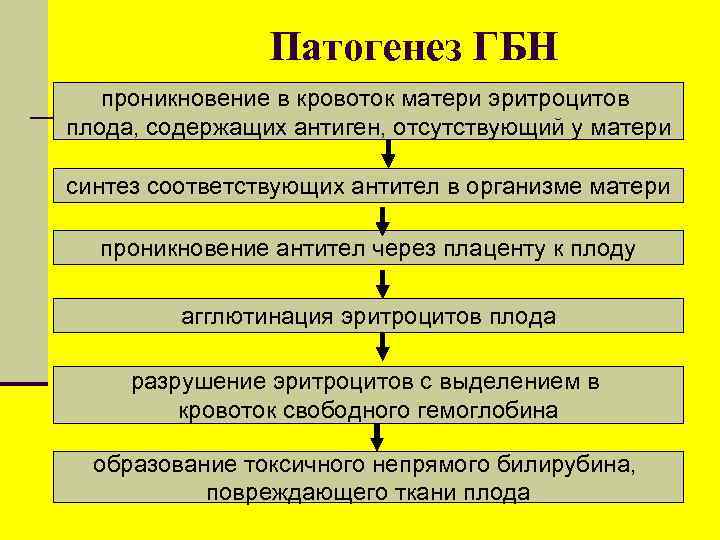 Патогенез ГБН

проникновение в кровоток матери эритроцитов плода, содержащих антиген, отсутствующий у матери

синтез соответствующих антител в организме матери

проникновение антител через плаценту к плоду

агглютинация эритроцитов плода

разрушение эритроцитов с выделением в кровоток свободного гемоглобина

образование токсичного непрямого билирубина, повреждающего ткани плода